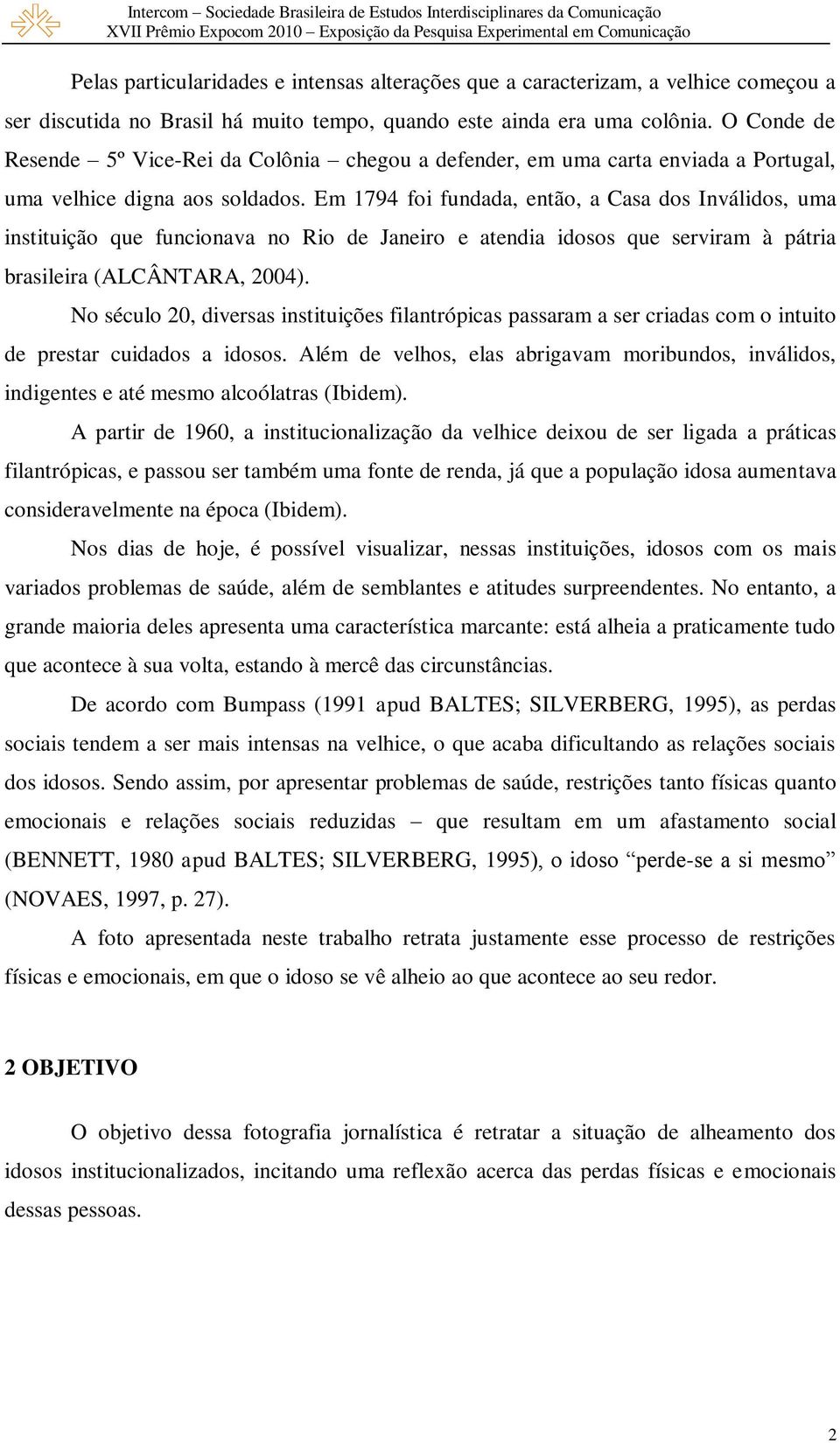 Intercom – Sociedade Brasileira de Estudos Interdisciplinares da Comunicação
XVII Prêmio Expocom 2010 – Exposição da Pesquisa Experimental em Comunicação

Pelas particularidades e intensas alterações que a caracterizam, a velhice começou a ser discutida no Brasil há muito tempo, quando este ainda era uma colônia. O Conde de Resende – 5º Vice-Rei da Colônia – chegou a defender, em uma carta enviada a Portugal, uma velhice digna aos soldados. Em 1794 foi fundada, então, a Casa dos Inválidos, uma instituição que funcionava no Rio de Janeiro e atendia idosos que serviram à pátria brasileira (ALCÂNTARA, 2004).

No século 20, diversas instituições filantrópicas passaram a ser criadas com o intuito de prestar cuidados a idosos. Além de velhos, elas abrigavam moribundos, inválidos, indigentes e até mesmo alcoólatras (Ibidem).

A partir de 1960, a institucionalização da velhice deixou de ser ligada a práticas filantrópicas, e passou ser também uma fonte de renda, já que a população idosa aumentava consideravelmente na época (Ibidem).

Nos dias de hoje, é possível visualizar, nessas instituições, idosos com os mais variados problemas de saúde, além de semblantes e atitudes surpreendentes. No entanto, a grande maioria deles apresenta uma característica marcante: está alheia a praticamente tudo que acontece à sua volta, estando à mercê das circunstâncias.

De acordo com Bumpass (1991 apud BALTES; SILVERBERG, 1995), as perdas sociais tendem a ser mais intensas na velhice, o que acaba dificultando as relações sociais dos idosos. Sendo assim, por apresentar problemas de saúde, restrições tanto físicas quanto emocionais e relações sociais reduzidas – que resultam em um afastamento social (BENNETT, 1980 apud BALTES; SILVERBERG, 1995), o idoso “perde-se a si mesmo” (NOVAES, 1997, p. 27).

A foto apresentada neste trabalho retrata justamente esse processo de restrições físicas e emocionais, em que o idoso se vê alheio ao que acontece ao seu redor.

2 OBJETIVO

O objetivo dessa fotografia jornalística é retratar a situação de alheamento dos idosos institucionalizados, incitando uma reflexão acerca das perdas físicas e emocionais dessas pessoas.

2